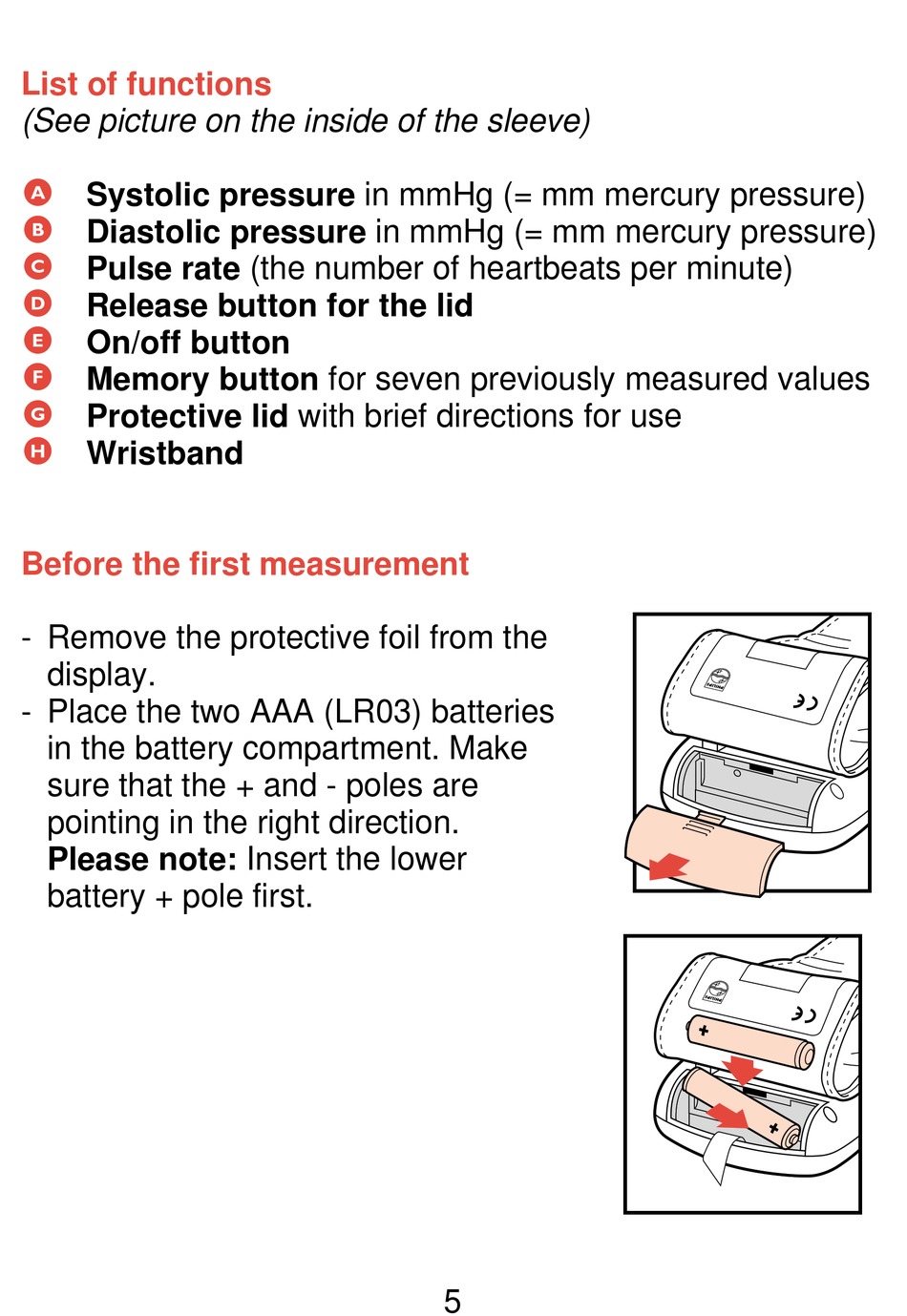 List of functions
(See picture on the inside of the sleeve)

A Systolic pressure in mmHg (= mm mercury pressure)
B Diastolic pressure in mmHg (= mm mercury pressure)
C Pulse rate (the number of heartbeats per minute)
D Release button for the lid
E On/off button
F Memory button for seven previously measured values
G Protective lid with brief directions for use
H Wristband

Before the first measurement

- Remove the protective foil from the display.
- Place the two AAA (LR03) batteries in the battery compartment. Make sure that the + and - poles are pointing in the right direction. Please note: Insert the lower battery + pole first.

+

+

5